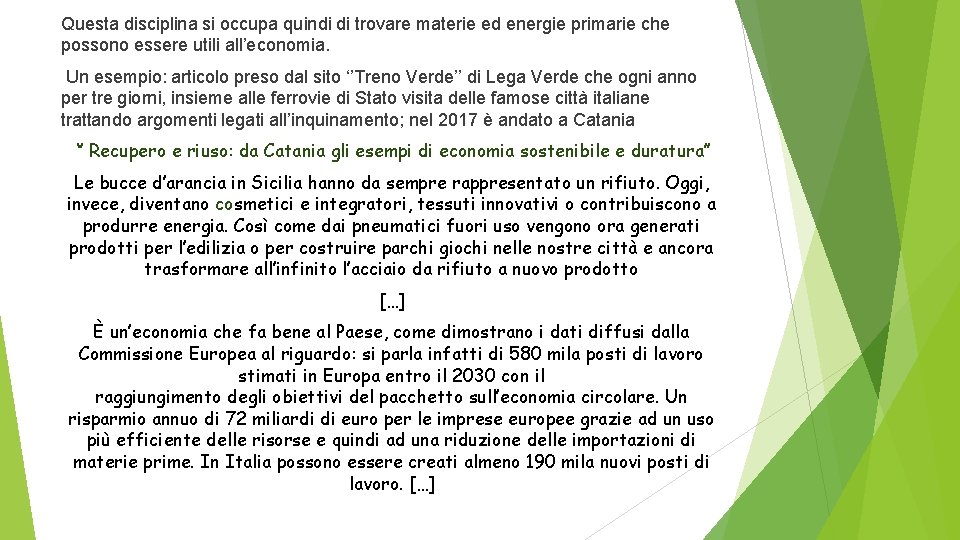 Questa disciplina si occupa quindi di trovare materie ed energie primarie che possono essere utili all'economia.

Un esempio: articolo preso dal sito ''Treno Verde'' di Lega Verde che ogni anno per tre giorni, insieme alle ferrovie di Stato visita delle famose città italiane trattando argomenti legati all'inquinamento; nel 2017 è andato a Catania

" Recupero e riuso: da Catania gli esempi di economia sostenibile e duratura"

Le bucce d'arancia in Sicilia hanno da sempre rappresentato un rifiuto. Oggi, invece, diventano cosmetici e integratori, tessuti innovativi o contribuiscono a produrre energia. Così come dai pneumatici fuori uso vengono ora generati prodotti per l'edilizia o per costruire parchi giochi nelle nostre città e ancora trasformare all'infinito l'acciaio da rifiuto a nuovo prodotto

[…]

È un'economia che fa bene al Paese, come dimostrano i dati diffusi dalla Commissione Europea al riguardo: si parla infatti di 580 mila posti di lavoro stimati in Europa entro il 2030 con il raggiungimento degli obiettivi del pacchetto sull'economia circolare. Un risparmio annuo di 72 miliardi di euro per le imprese europee grazie ad un uso più efficiente delle risorse e quindi ad una riduzione delle importazioni di materie prime. In Italia possono essere creati almeno 190 mila nuovi posti di lavoro. […]